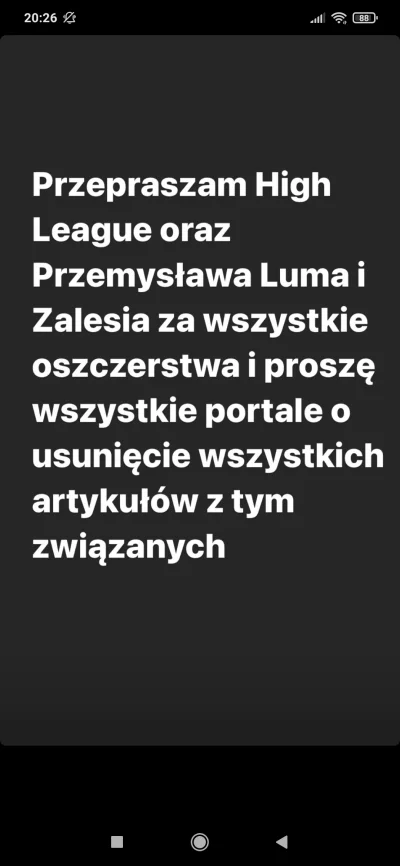 20:26 88

Przepraszam High League oraz Przemysława Luma i Zalesia za wszystkie oszczerstwa i proszę wszystkie portale o usunięcie wszystkich artykułów z tym związanych